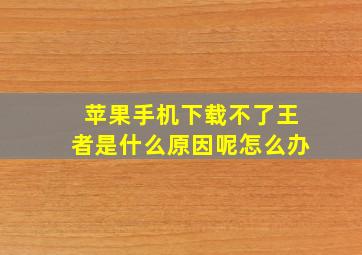 苹果手机下载不了王者是什么原因呢怎么办